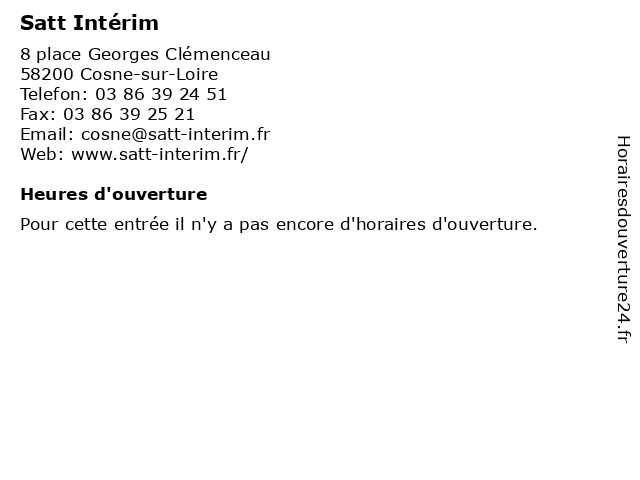 Satt Intérim

8 place Georges Clémenceau
58200 Cosne-sur-Loire
Telefon: 03 86 39 24 51
Fax: 03 86 39 25 21
Email: cosne@satt-interim.fr
Web: www.satt-interim.fr/

Heures d'ouverture

Pour cette entrée il n'y a pas encore d'horaires d'ouverture.

Horairesdouverture24.fr